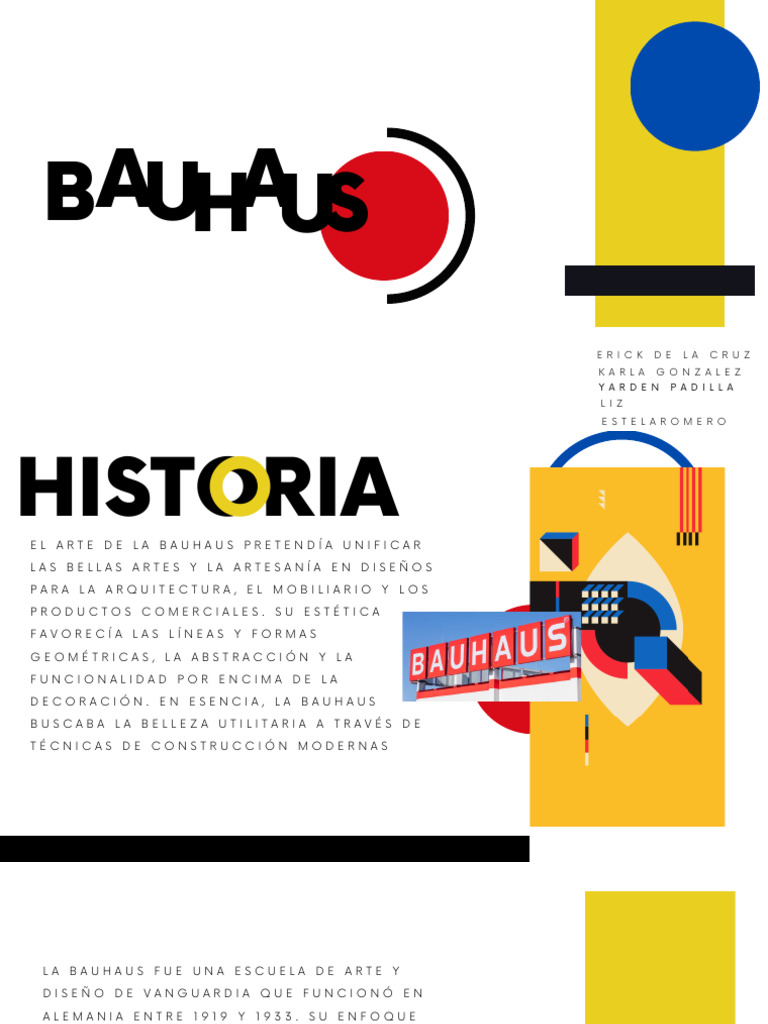 BAUHAUS

ERICK DE LA CRUZ
KARLA GONZALEZ
YARDEN PADILLA
LIZ
ESTELAROMERO

HISTORIA

EL ARTE DE LA BAUHAUS PRETENDÍA UNIFICAR LAS BELLAS ARTES Y LA ARTESANÍA EN DISEÑOS PARA LA ARQUITECTURA, EL MOBILIARIO Y LOS PRODUCTOS COMERCIALES. SU ESTÉTICA FAVORECÍA LAS LÍNEAS Y FORMAS GEOMÉTRICAS, LA ABSTRACCIÓN Y LA FUNCIONALIDAD POR ENCIMA DE LA DECORACIÓN. EN ESENCIA, LA BAUHAUS BUSCABA LA BELLEZA UTILITARIA A TRAVÉS DE TÉCNICAS DE CONSTRUCCIÓN MODERNAS

BAUHAUS

LA BAUHAUS FUE UNA ESCUELA DE ARTE Y DISEÑO DE VANGUARDIA QUE FUNCIONÓ EN ALEMANIA ENTRE 1919 Y 1933. SU ENFOQUE